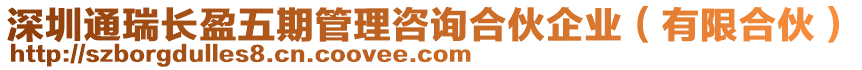 深圳通瑞长盈五期管理咨询合伙企业（有限合伙）
http://szborgdulles8.cn.coovee.com